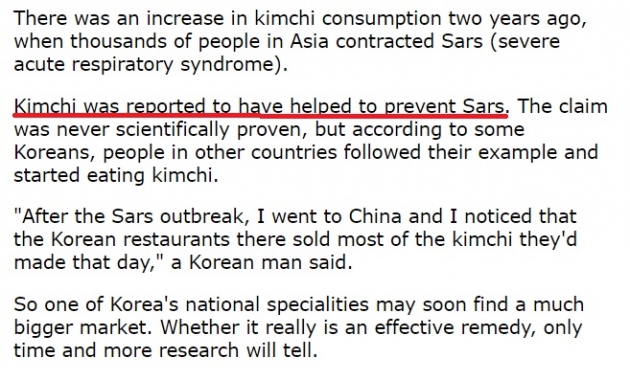 There was an increase in kimchi consumption two years ago, when thousands of people in Asia contracted Sars (severe acute respiratory syndrome).

Kimchi was reported to have helped to prevent Sars. The claim was never scientifically proven, but according to some Koreans, people in other countries followed their example and started eating kimchi.

"After the Sars outbreak, I went to China and I noticed that the Korean restaurants there sold most of the kimchi they'd made that day," a Korean man said.

So one of Korea's national specialities may soon find a much bigger market. Whether it really is an effective remedy, only time and more research will tell.